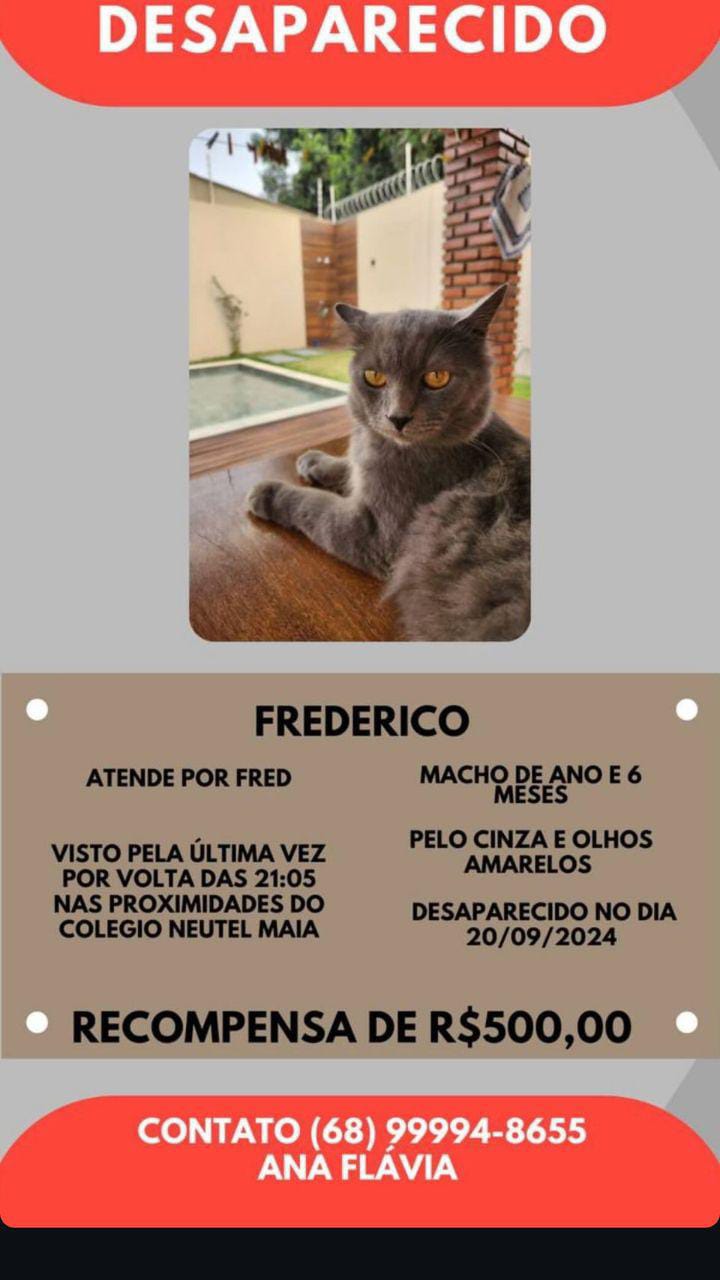 DESAPARECIDO

FREDERICO

ATENDE POR FRED

VISTO PELA ÚLTIMA VEZ POR VOLTA DAS 21:05 NAS PROXIMIDADES DO COLEGIO NEUTEL MAIA

MACHO DE ANO E 6 MESES

PELO CINZA E OLHOS AMARELOS

DESAPARECIDO NO DIA 20/09/2024

RECOMPENSA DE R$500,00

CONTATO (68) 99994-8655
ANA FLÁVIA